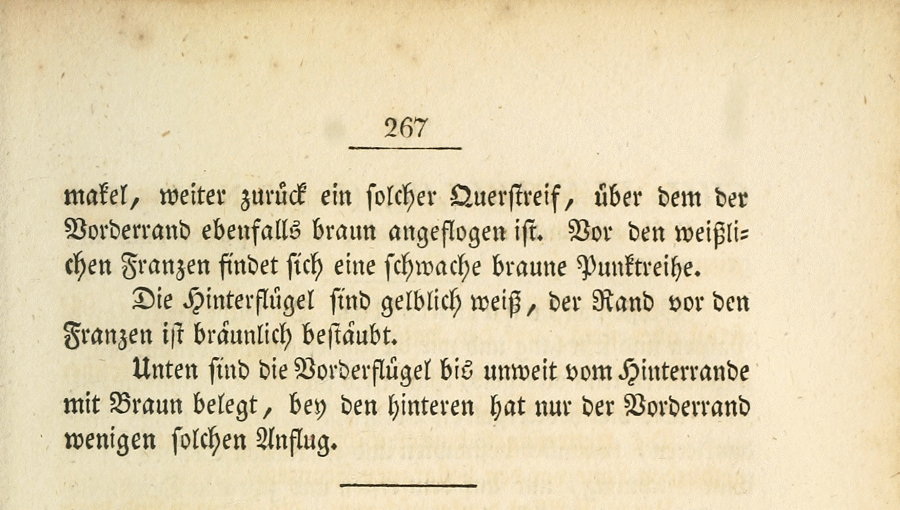 267

makel, weiter zurück ein solcher Querstreif, über dem der Vorderrand ebenfalls braun angeflogen ist. Vor den weißlichen Franzen findet sich eine schwache braune Punktreihe.

Die Hinterflügel sind gelblich weiß, der Rand vor den Franzen ist bräunlich bestäubt.

Unten sind die Vorderflügel bis unweit vom Hinterrande mit Braun belegt, bey den hinteren hat nur der Vorderrand wenigen solchen Anflug.